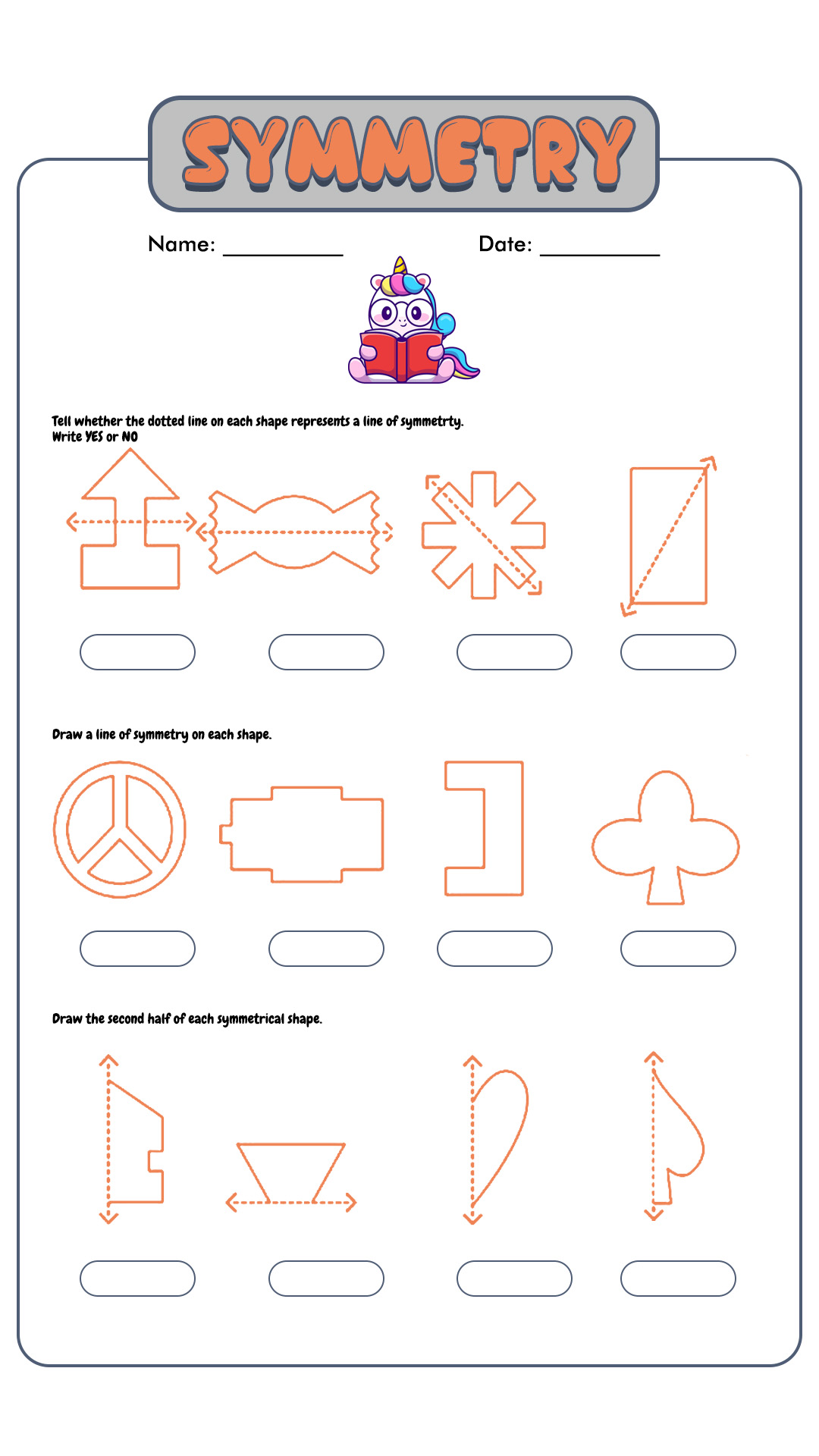 SYMMETRY

Name: __________ Date: __________

Tell whether the dotted line on each shape represents a line of symmetrty.
Write YES or NO

Draw a line of symmetry on each shape.

Draw the second half of each symmetrical shape.